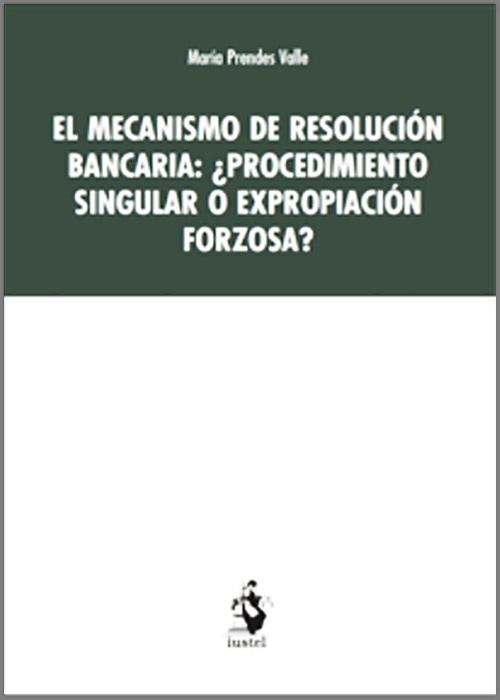 María Prendes Valle

EL MECANISMO DE RESOLUCIÓN BANCARIA: ¿PROCEDIMIENTO SINGULAR O EXPROPIACIÓN FORZOSA?

iustel